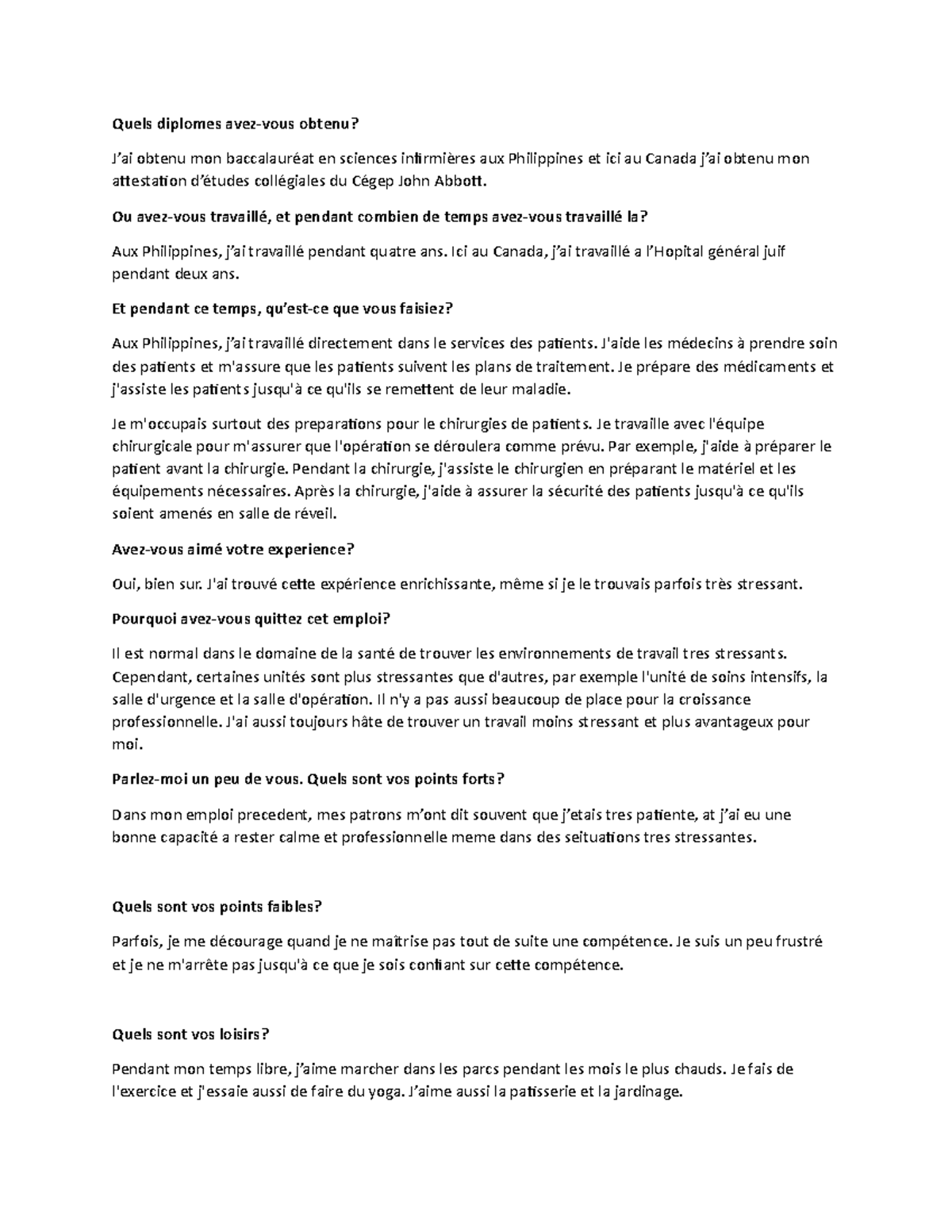 Quels diplomes avez-vous obtenu?

J'ai obtenu mon baccalauréat en sciences infirmières aux Philippines et ici au Canada j'ai obtenu mon attestation d'études collégiales du Cégep John Abbott.

Ou avez-vous travaillé, et pendant combien de temps avez-vous travaillé la?

Aux Philippines, j'ai travaillé pendant quatre ans. Ici au Canada, j'ai travaillé a l'Hopital général juif pendant deux ans.

Et pendant ce temps, qu'est-ce que vous faisiez?

Aux Philippines, j'ai travaillé directement dans le services des patients. J'aide les médecins à prendre soin des patients et m'assure que les patients suivent les plans de traitement. Je prépare des médicaments et j'assiste les patients jusqu'à ce qu'ils se remettent de leur maladie.

Je m'occupais surtout des preparations pour le chirurgies de patients. Je travaille avec l'équipe chirurgicale pour m'assurer que l'opération se déroulera comme prévu. Par exemple, j'aide à préparer le patient avant la chirurgie. Pendant la chirurgie, j'assiste le chirurgien en préparant le matériel et les équipements nécessaires. Après la chirurgie, j'aide à assurer la sécurité des patients jusqu'à ce qu'ils soient amenés en salle de réveil.

Avez-vous aimé votre experience?

Oui, bien sur. J'ai trouvé cette expérience enrichissante, même si je le trouvais parfois très stressant.

Pourquoi avez-vous quittez cet emploi?

Il est normal dans le domaine de la santé de trouver les environnements de travail tres stressants. Cependant, certaines unités sont plus stressantes que d'autres, par exemple l'unité de soins intensifs, la salle d'urgence et la salle d'opération. Il n'y a pas aussi beaucoup de place pour la croissance professionnelle. J'ai aussi toujours hâte de trouver un travail moins stressant et plus avantageux pour moi.

Parlez-moi un peu de vous. Quels sont vos points forts?

Dans mon emploi precedent, mes patrons m'ont dit souvent que j'etais tres patiente, at j'ai eu une bonne capacité a rester calme et professionnelle meme dans des seituations tres stressantes.

Quels sont vos points faibles?

Parfois, je me décourage quand je ne maîtrise pas tout de suite une compétence. Je suis un peu frustré et je ne m'arrête pas jusqu'à ce que je sois confiant sur cette compétence.

Quels sont vos loisirs?

Pendant mon temps libre, j'aime marcher dans les parcs pendant les mois le plus chauds. Je fais de l'exercice et j'essaie aussi de faire du yoga. J'aime aussi la patisserie et la jardinage.